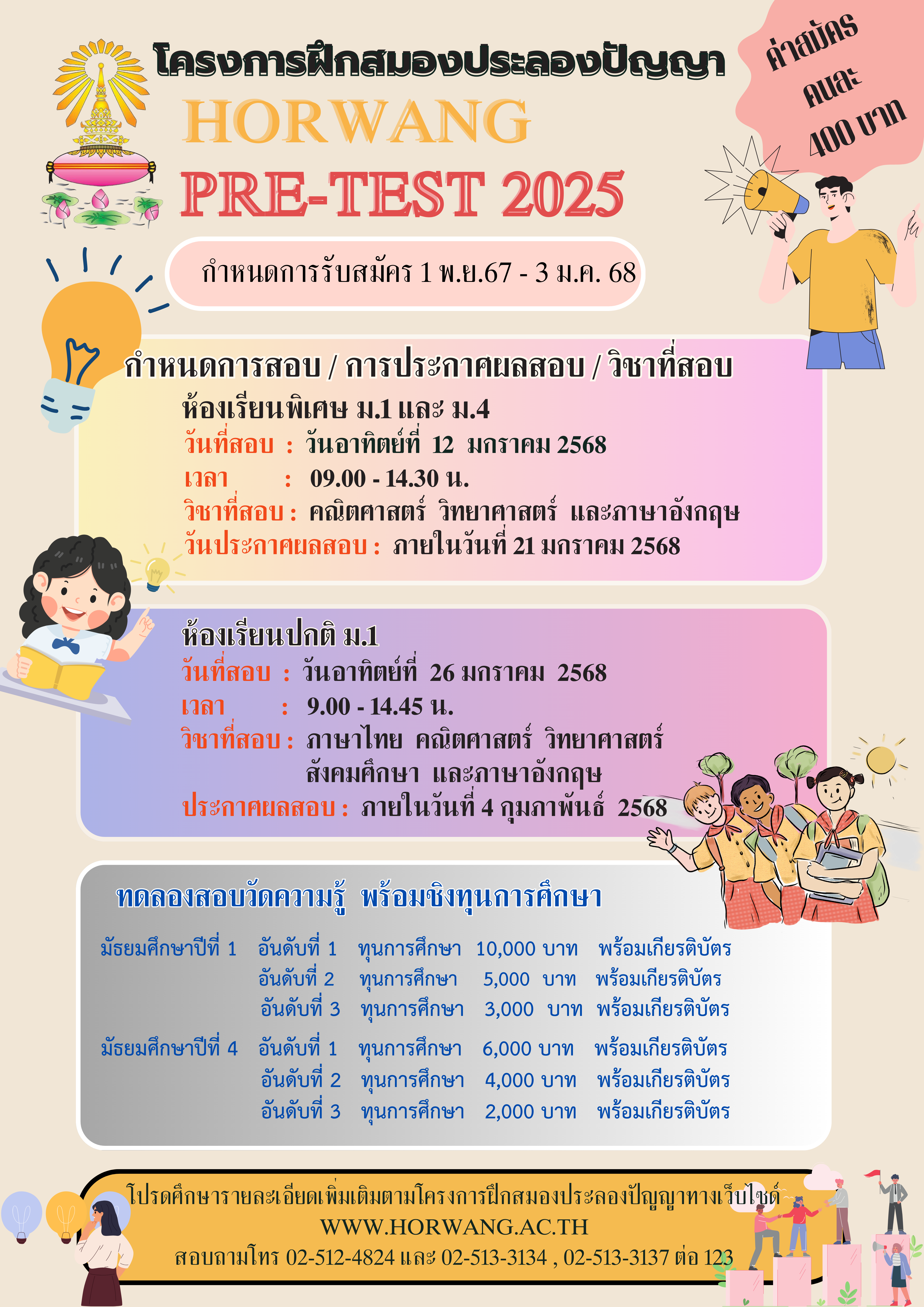 โครงการฝึกสมองประลองปัญญา

HORWANG

PRE-TEST 2025

ค่าสมัคร คนละ 400 บาท

กำหนดการรับสมัคร 1 พ.ย.67 - 3 ม.ค. 68

กำหนดการสอบ / การประกาศผลสอบ / วิชาที่สอบ

ห้องเรียนพิเศษ ม.1 และ ม.4
วันที่สอบ : วันอาทิตย์ที่ 12 มกราคม 2568
เวลา : 09.00 - 14.30 น.
วิชาที่สอบ : คณิตศาสตร์ วิทยาศาสตร์ และภาษาอังกฤษ
วันประกาศผลสอบ : ภายในวันที่ 21 มกราคม 2568

ห้องเรียนปกติ ม.1
วันที่สอบ : วันอาทิตย์ที่ 26 มกราคม 2568
เวลา : 9.00 - 14.45 น.
วิชาที่สอบ : ภาษาไทย คณิตศาสตร์ วิทยาศาสตร์ สังคมศึกษา และภาษาอังกฤษ
ประกาศผลสอบ : ภายในวันที่ 4 กุมภาพันธ์ 2568

ทดลองสอบวัดความรู้ พร้อมชิงทุนการศึกษา

| มัธยมศึกษาปีที่ 1 | อันดับที่ 1 | ทุนการศึกษา | 10,000 บาท | พร้อมเกียรติบัตร |
|---|---|---|---|---|
| | อันดับที่ 2 | ทุนการศึกษา | 5,000 บาท | พร้อมเกียรติบัตร |
| | อันดับที่ 3 | ทุนการศึกษา | 3,000 บาท | พร้อมเกียรติบัตร |
| มัธยมศึกษาปีที่ 4 | อันดับที่ 1 | ทุนการศึกษา | 6,000 บาท | พร้อมเกียรติบัตร |
| | อันดับที่ 2 | ทุนการศึกษา | 4,000 บาท | พร้อมเกียรติบัตร |
| | อันดับที่ 3 | ทุนการศึกษา | 2,000 บาท | พร้อมเกียรติบัตร |

โปรดศึกษารายละเอียดเพิ่มเติมตามโครงการฝึกสมองประลองปัญญาทางเว็บไซต์
WWW.HORWANG.AC.TH
สอบถามโทร 02-512-4824 และ 02-513-3134 , 02-513-3137 ต่อ 123